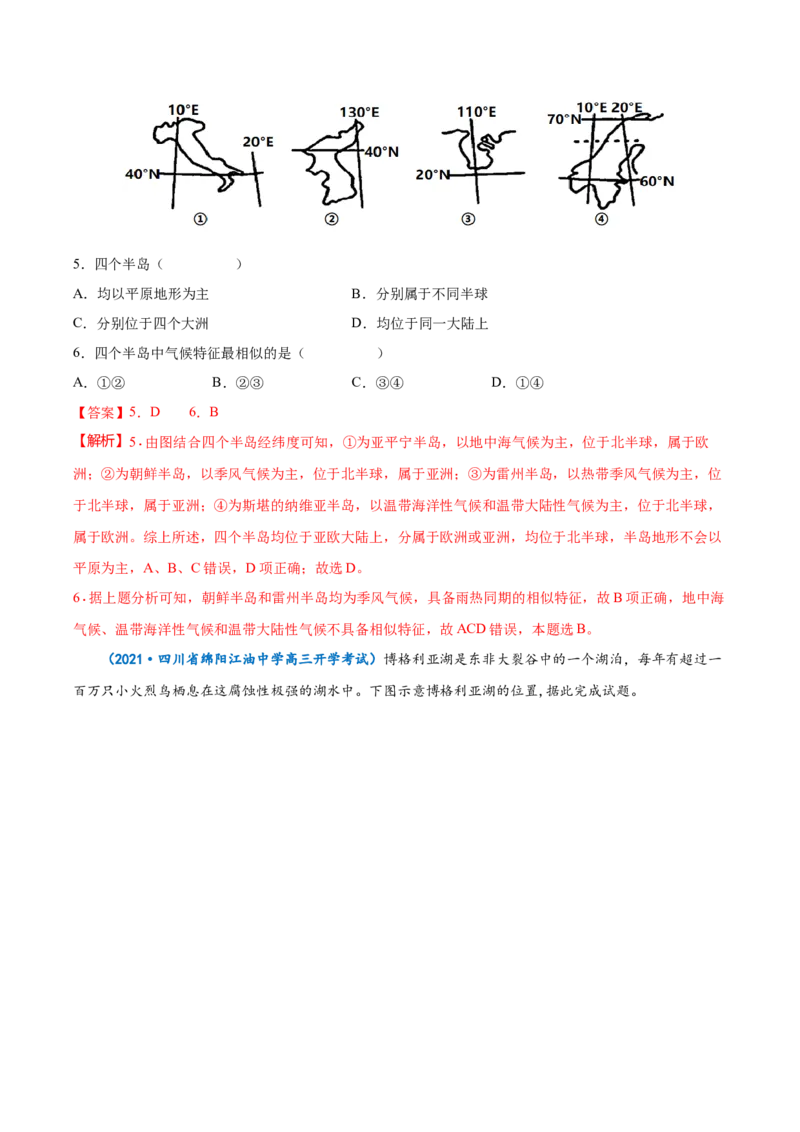 10°E 20°E 40°N ①

130°E 40°N ②

110°E 20°N ③

10°E 20°E 70°N 60°N ④

5．四个半岛（ ）

A．均以平原地形为主 B．分别属于不同半球

C．分别位于四个大洲 D．均位于同一大陆上

6．四个半岛中气候特征最相似的是（ ）

A．①② B．②③ C．③④ D．①④

【答案】5．D 6．B

【解析】5．由图结合四个半岛经纬度可知，①为亚平宁半岛，以地中海气候为主，位于北半球，属于欧洲；②为朝鲜半岛，以季风气候为主，位于北半球，属于亚洲；③为雷州半岛，以热带季风气候为主，位于北半球，属于亚洲；④为斯堪的纳维亚半岛，以温带海洋性气候和温带大陆性气候为主，位于北半球，属于欧洲。综上所述，四个半岛均位于亚欧大陆上，分属于欧洲或亚洲，均位于北半球，半岛地形不会以平原为主，A、B、C错误，D项正确；故选D。

6．据上题分析可知，朝鲜半岛和雷州半岛均为季风气候，具备雨热同期的相似特征，故B项正确，地中海气候、温带海洋性气候和温带大陆性气候不具备相似特征，故ACD错误，本题选B。

（2021·四川省绵阳江油中学高三开学考试）博格利亚湖是东非大裂谷中的一个湖泊，每年有超过一百万只小火烈鸟栖息在这腐蚀性极强的湖水中。下图示意博格利亚湖的位置，据此完成试题。